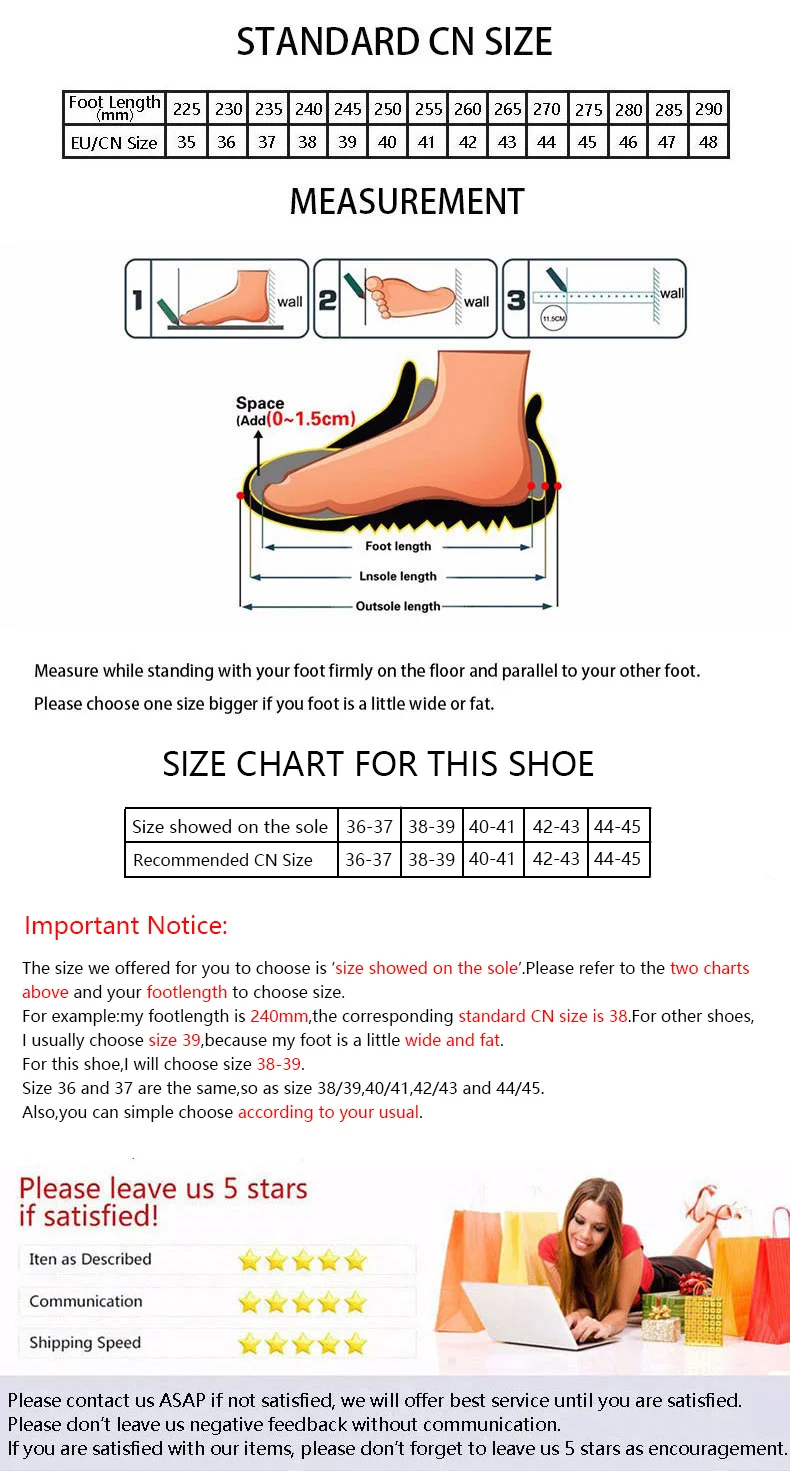 STANDARD CN SIZE

| Foot Length (mm) | 225 | 230 | 235 | 240 | 245 | 250 | 255 | 260 | 265 | 270 | 275 | 280 | 285 | 290 |
|---|---|---|---|---|---|---|---|---|---|---|---|---|---|---|
| EU/CN Size | 35 | 36 | 37 | 38 | 39 | 40 | 41 | 42 | 43 | 44 | 45 | 46 | 47 | 48 |

MEASUREMENT

1 wall 2 wall 3 wall 11.5CM

Space (Add(0~1.5cm)

Foot length
Lnsole length
Outsole length

Measure while standing with your foot firmly on the floor and parallel to your other foot.

Please choose one size bigger if you foot is a little wide or fat.

SIZE CHART FOR THIS SHOE

| Size showed on the sole | 36-37 | 38-39 | 40-41 | 42-43 | 44-45 |
|---|---|---|---|---|---|
| Recommended CN Size | 36-37 | 38-39 | 40-41 | 42-43 | 44-45 |

Important Notice:

The size we offered for you to choose is 'size showed on the sole'.Please refer to the two charts above and your footlength to choose size.
For example:my footlength is 240mm,the corresponding standard CN size is 38.For other shoes, I usually choose size 39,because my foot is a little wide and fat.
For this shoe,I will choose size 38-39.
Size 36 and 37 are the same,so as size 38/39,40/41,42/43 and 44/45.
Also,you can simple choose according to your usual.

Please leave us 5 stars if satisfied!

Iten as Described
Communication
Shipping Speed

Please contact us ASAP if not satisfied, we will offer best service until you are satisfied.
Please don't leave us negative feedback without communication.
If you are satisfied with our items, please don't forget to leave us 5 stars as encouragement.